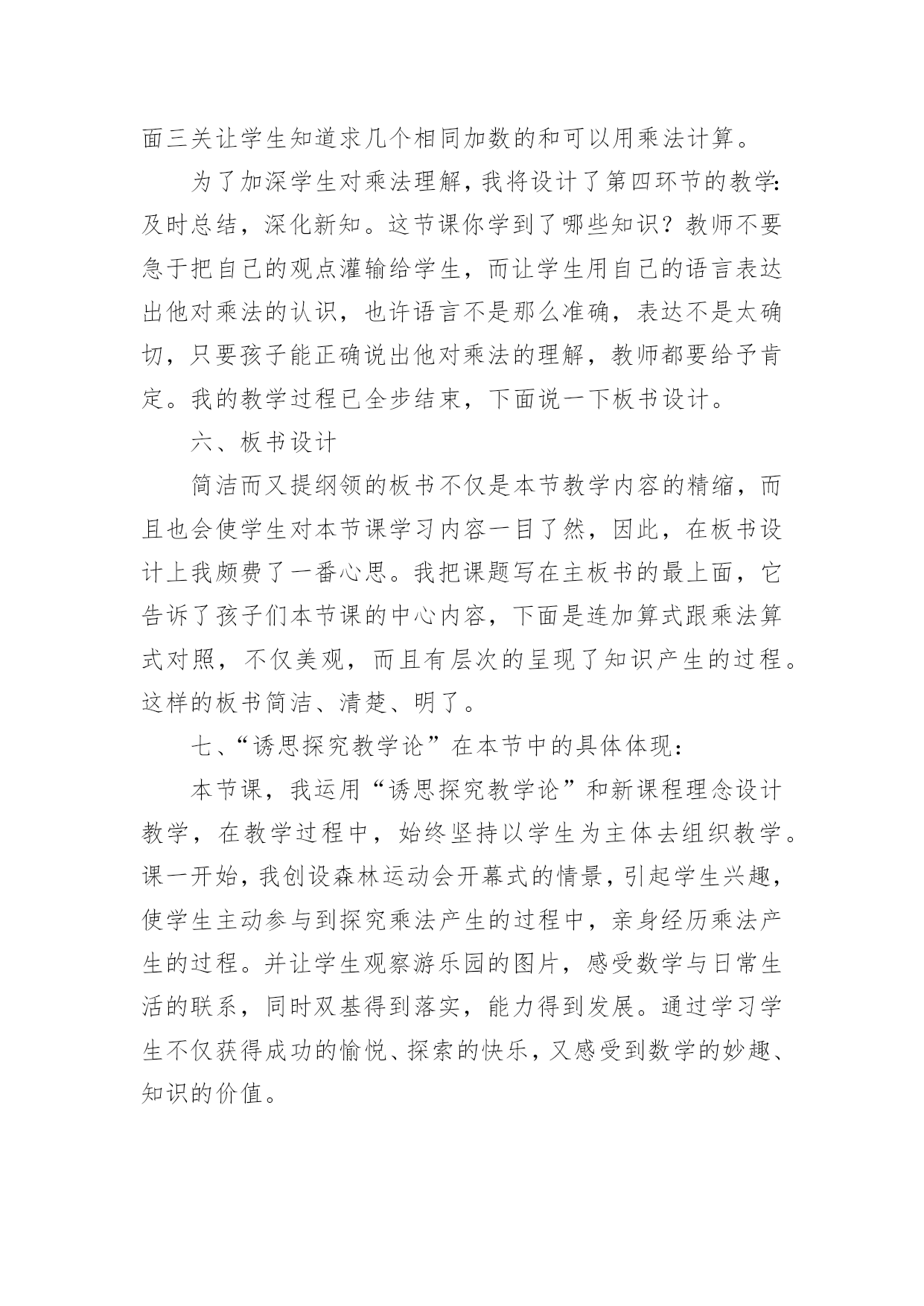 面三关让学生知道求几个相同加数的和可以用乘法计算。

为了加深学生对乘法理解，我将设计了第四环节的教学：及时总结，深化新知。这节课你学到了哪些知识？教师不要急于把自己的观点灌输给学生，而让学生用自己的语言表达出他对乘法的认识，也许语言不是那么准确，表达不是太确切，只要孩子能正确说出他对乘法的理解，教师都要给予肯定。我的教学过程已全步结束，下面说一下板书设计。

六、板书设计

简洁而又提纲领的板书不仅是本节教学内容的精缩，而且也会使学生对本节课学习内容一目了然，因此，在板书设计上我颇费了一番心思。我把课题写在主板书的最上面，它告诉了孩子们本节课的中心内容，下面是连加算式跟乘法算式对照，不仅美观，而且有层次的呈现了知识产生的过程。这样的板书简洁、清楚、明了。

七、“诱思探究教学论”在本节中的具体体现：

本节课，我运用“诱思探究教学论”和新课程理念设计教学，在教学过程中，始终坚持以学生为主体去组织教学。课一开始，我创设森林运动会开幕式的情景，引起学生兴趣，使学生主动参与到探究乘法产生的过程中，亲身经历乘法产生的过程。并让学生观察游乐园的图片，感受数学与日常生活的联系，同时双基得到落实，能力得到发展。通过学习学生不仅获得成功的愉悦、探索的快乐，又感受到数学的妙趣、知识的价值。